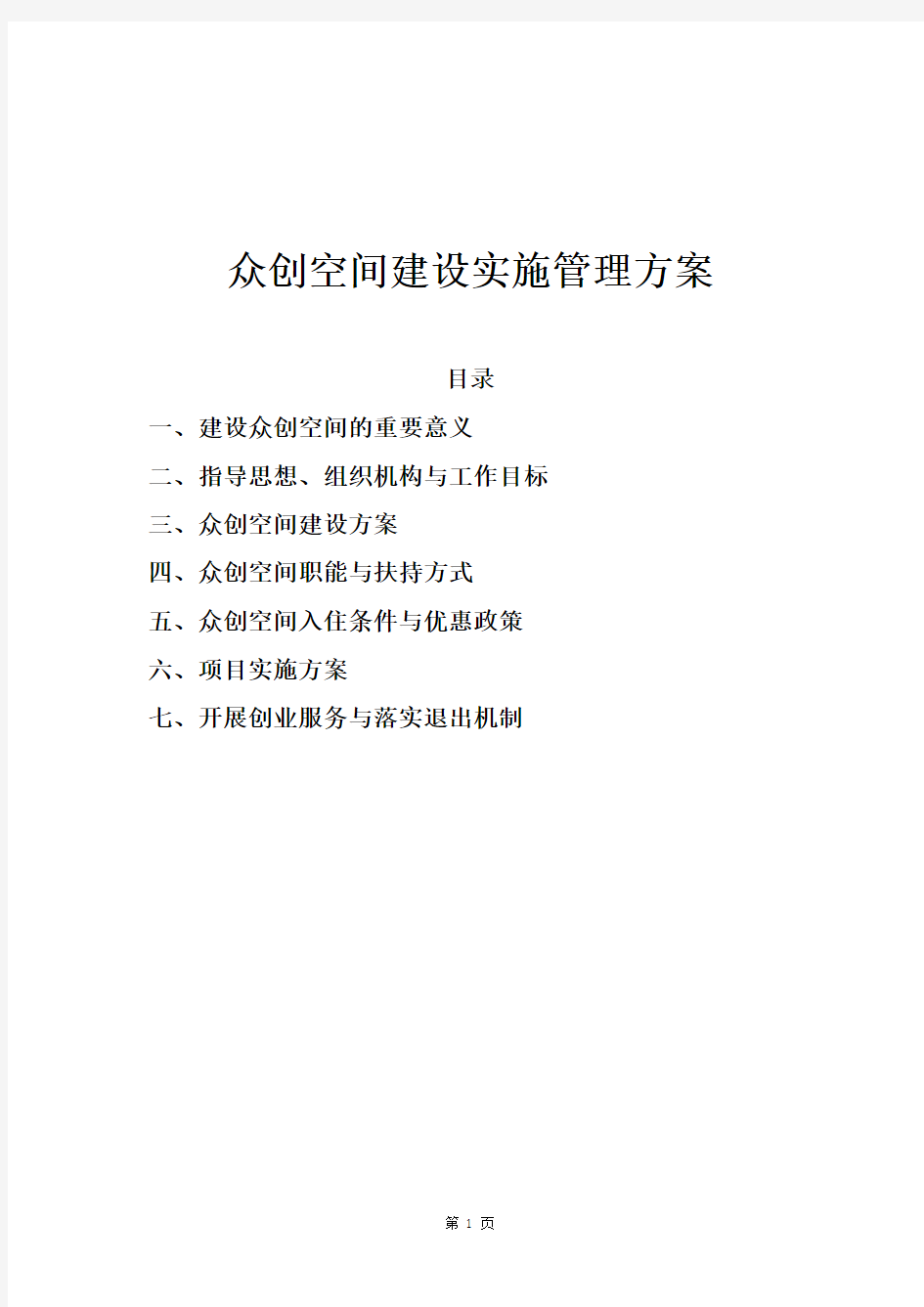 众创空间建设实施管理方案

目录

一、建设众创空间的重要意义

二、指导思想、组织机构与工作目标

三、众创空间建设方案

四、众创空间职能与扶持方式

五、众创空间入住条件与优惠政策

六、项目实施方案

七、开展创业服务与落实退出机制

第 1 页